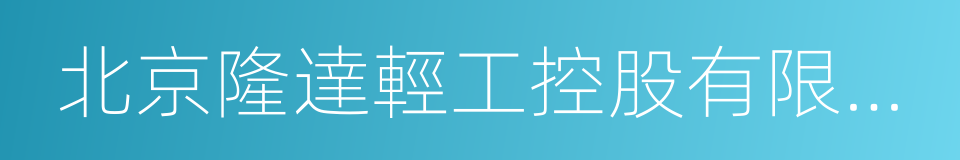 北京隆達輕工控股有限...